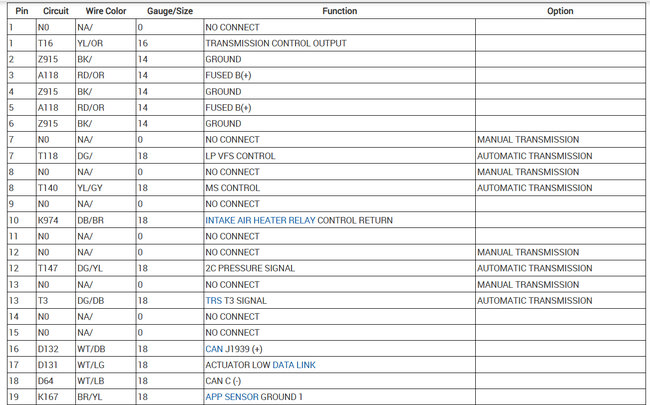 | Pin | Circuit | Wire Color | Gauge/Size | Function | Option |
|---|---|---|---|---|---|
| 1 | N0 | NA/ | 0 | NO CONNECT | |
| 1 | T16 | YL/OR | 16 | TRANSMISSION CONTROL OUTPUT | |
| 2 | Z915 | BK/ | 14 | GROUND | |
| 3 | A118 | RD/OR | 14 | FUSED B(+) | |
| 4 | Z915 | BK/ | 14 | GROUND | |
| 5 | A118 | RD/OR | 14 | FUSED B(+) | |
| 6 | Z915 | BK/ | 14 | GROUND | |
| 7 | N0 | NA/ | 0 | NO CONNECT | MANUAL TRANSMISSION |
| 7 | T118 | DG/ | 18 | LP VFS CONTROL | AUTOMATIC TRANSMISSION |
| 8 | N0 | NA/ | 0 | NO CONNECT | MANUAL TRANSMISSION |
| 8 | T140 | YL/GY | 18 | MS CONTROL | AUTOMATIC TRANSMISSION |
| 9 | N0 | NA/ | 0 | NO CONNECT | |
| 10 | K974 | DB/BR | 18 | INTAKE AIR HEATER RELAY CONTROL RETURN | |
| 11 | N0 | NA/ | 0 | NO CONNECT | |
| 12 | N0 | NA/ | 0 | NO CONNECT | MANUAL TRANSMISSION |
| 12 | T147 | DG/YL | 18 | 2C PRESSURE SIGNAL | AUTOMATIC TRANSMISSION |
| 13 | N0 | NA/ | 0 | NO CONNECT | MANUAL TRANSMISSION |
| 13 | T3 | DG/DB | 18 | TRS T3 SIGNAL | AUTOMATIC TRANSMISSION |
| 14 | N0 | NA/ | 0 | NO CONNECT | |
| 15 | N0 | NA/ | 0 | NO CONNECT | |
| 16 | D132 | WT/DB | 18 | CAN J1939 (+) | |
| 17 | D131 | WT/LG | 18 | ACTUATOR LOW DATA LINK | |
| 18 | D64 | WT/LB | 18 | CAN C (-) | |
| 19 | K167 | BR/YL | 18 | APP SENSOR GROUND 1 | |